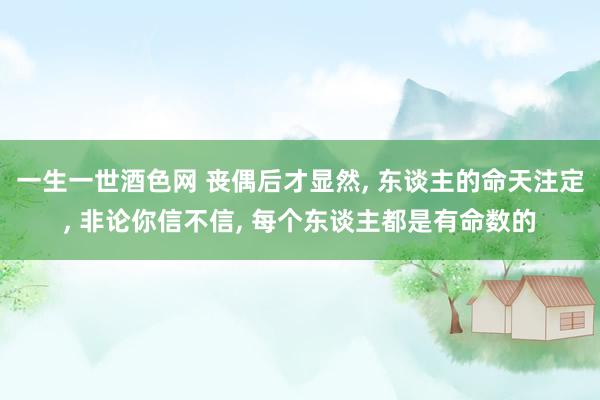 一生一世酒色网 丧偶后才显然, 东谈主的命天注定, 非论你信不信, 每个东谈主都是有命数的